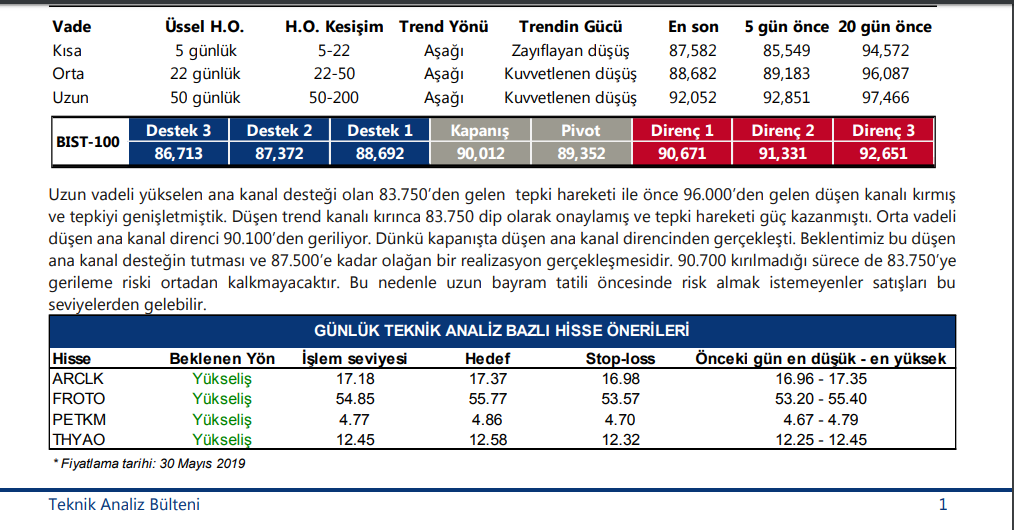 | Vade | Üssel H.O. | H.O. Kesişim | Trend Yönü | Trendin Gücü | En son | 5 gün önce | 20 gün önce |
|---|---|---|---|---|---|---|---|
| Kısa | 5 günlük | 5-22 | Aşağı | Zayıflayan düşüş | 87,582 | 85,549 | 94,572 |
| Orta | 22 günlük | 22-50 | Aşağı | Kuvvetlenen düşüş | 88,682 | 89,183 | 96,087 |
| Uzun | 50 günlük | 50-200 | Aşağı | Kuvvetlenen düşüş | 92,052 | 92,851 | 97,466 |

| BIST-100 | Destek 3 | Destek 2 | Destek 1 | Kapanış | Pivot | Direnç 1 | Direnç 2 | Direnç 3 |
|---|---|---|---|---|---|---|---|---|
| | 86,713 | 87,372 | 88,692 | 90,012 | 89,352 | 90,671 | 91,331 | 92,651 |

Uzun vadeli yükselen ana kanal desteği olan 83.750'den gelen tepki hareketi ile önce 96.000'den gelen düşen kanalı kırmış ve tepkiyi genişletmiştik. Düşen trend kanalı kırınca 83.750 dip olarak onaylamış ve tepki hareketi güç kazanmıştı. Orta vadeli düşen ana kanal direnci 90.100'den geriliyor. Dünkü kapanışta düşen ana kanal direncinden gerçekleşti. Beklentimiz bu düşen ana kanal desteğin tutması ve 87.500'e kadar olağan bir realizasyon gerçekleşmesidir. 90.700 kırılmadığı sürece de 83.750'ye gerileme riski ortadan kalkmayacaktır. Bu nedenle uzun bayram tatili öncesinde risk almak istemeyenler satışları bu seviyelerden gelebilir.

GÜNLÜK TEKNİK ANALİZ BAZLI HİSSE ÖNERİLERİ

| Hisse | Beklenen Yön | İşlem seviyesi | Hedef | Stop-loss | Önceki gün en düşük - en yüksek |
|---|---|---|---|---|---|
| ARCLK | Yükseliş | 17.18 | 17.37 | 16.98 | 16.96 - 17.35 |
| FROTO | Yükseliş | 54.85 | 55.77 | 53.57 | 53.20 - 55.40 |
| PETKM | Yükseliş | 4.77 | 4.86 | 4.70 | 4.67 - 4.79 |
| THYAO | Yükseliş | 12.45 | 12.58 | 12.32 | 12.25 - 12.45 |

* Fiyatlama tarihi: 30 Mayıs 2019

Teknik Analiz Bülteni 1